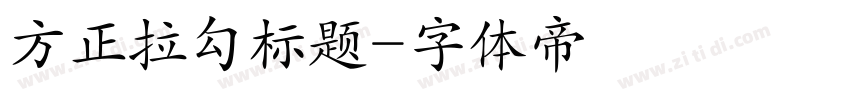 方正拉勾标题-字体帝

www.zitidi.com